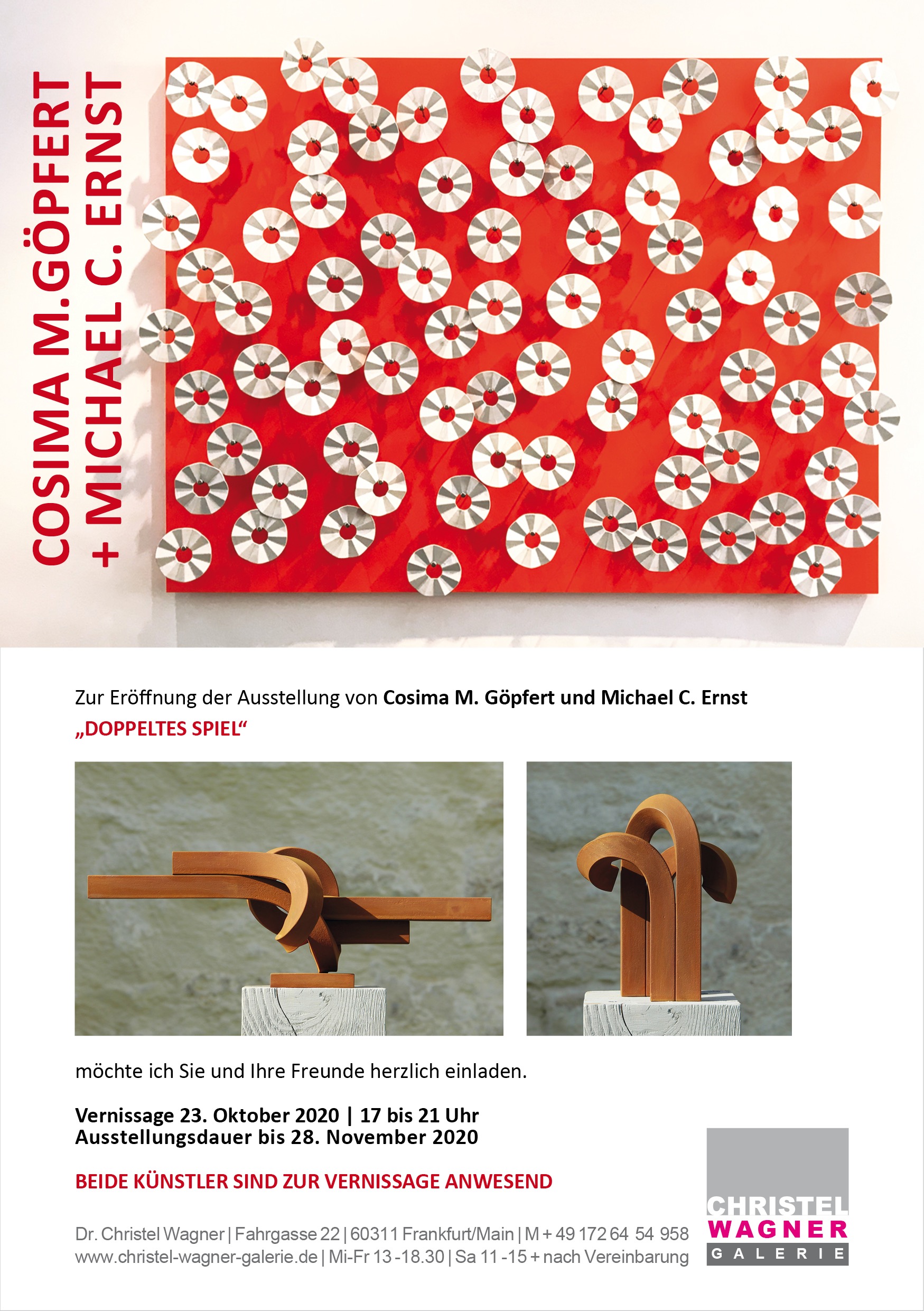 COSIMA M.GÖPFERT
+ MICHAEL C. ERNST

Zur Eröffnung der Ausstellung von Cosima M. Göpfert und Michael C. Ernst
„DOPPELTES SPIEL“

möchte ich Sie und Ihre Freunde herzlich einladen.

Vernissage 23. Oktober 2020 | 17 bis 21 Uhr
Ausstellungsdauer bis 28. November 2020

BEIDE KÜNSTLER SIND ZUR VERNISSAGE ANWESEND

Dr. Christel Wagner | Fahrgasse 22 | 60311 Frankfurt/Main | M + 49 172 64 54 958
www.christel-wagner-galerie.de | Mi-Fr 13 -18.30 | Sa 11 -15 + nach Vereinbarung

CHRISTEL
WAGNER
GALERIE